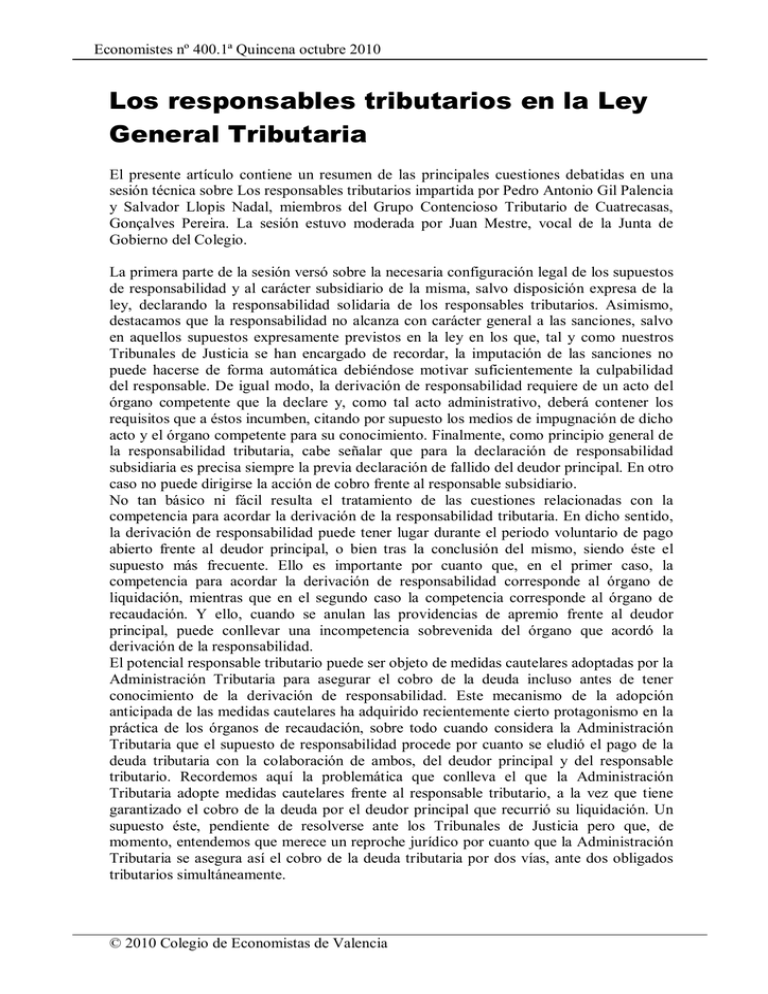 Economistes nº 400.1ª Quincena octubre 2010

Los responsables tributarios en la Ley General Tributaria

El presente artículo contiene un resumen de las principales cuestiones debatidas en una sesión técnica sobre Los responsables tributarios impartida por Pedro Antonio Gil Palencia y Salvador Llopis Nadal, miembros del Grupo Contencioso Tributario de Cuatrecasas, Gonçalves Pereira. La sesión estuvo moderada por Juan Mestre, vocal de la Junta de Gobierno del Colegio.

La primera parte de la sesión versó sobre la necesaria configuración legal de los supuestos de responsabilidad y al carácter subsidiario de la misma, salvo disposición expresa de la ley, declarando la responsabilidad solidaria de los responsables tributarios. Asimismo, destacamos que la responsabilidad no alcanza con carácter general a las sanciones, salvo en aquellos supuestos expresamente previstos en la ley en los que, tal y como nuestros Tribunales de Justicia se han encargado de recordar, la imputación de las sanciones no puede hacerse de forma automática debiéndose motivar suficientemente la culpabilidad del responsable. De igual modo, la derivación de responsabilidad requiere de un acto del órgano competente que la declare y, como tal acto administrativo, deberá contener los requisitos que a éstos incumben, citando por supuesto los medios de impugnación de dicho acto y el órgano competente para su conocimiento. Finalmente, como principio general de la responsabilidad tributaria, cabe señalar que para la declaración de responsabilidad subsidiaria es precisa siempre la previa declaración de fallido del deudor principal. En otro caso no puede dirigirse la acción de cobro frente al responsable subsidiario.
No tan básico ni fácil resulta el tratamiento de las cuestiones relacionadas con la competencia para acordar la derivación de la responsabilidad tributaria. En dicho sentido, la derivación de responsabilidad puede tener lugar durante el periodo voluntario de pago abierto frente al deudor principal, o bien tras la conclusión del mismo, siendo éste el supuesto más frecuente. Ello es importante por cuanto que, en el primer caso, la competencia para acordar la derivación de responsabilidad corresponde al órgano de liquidación, mientras que en el segundo caso la competencia corresponde al órgano de recaudación. Y ello, cuando se anulan las providencias de apremio frente al deudor principal, puede conllevar una incompetencia sobrevenida del órgano que acordó la derivación de la responsabilidad.
El potencial responsable tributario puede ser objeto de medidas cautelares adoptadas por la Administración Tributaria para asegurar el cobro de la deuda incluso antes de tener conocimiento de la derivación de responsabilidad. Este mecanismo de la adopción anticipada de las medidas cautelares ha adquirido recientemente cierto protagonismo en la práctica de los órganos de recaudación, sobre todo cuando considera la Administración Tributaria que el supuesto de responsabilidad procede por cuanto se eludió el pago de la deuda tributaria con la colaboración de ambos, del deudor principal y del responsable tributario. Recordemos aquí la problemática que conlleva el que la Administración Tributaria adopte medidas cautelares frente al responsable tributario, a la vez que tiene garantizado el cobro de la deuda por el deudor principal que recurrió su liquidación. Un supuesto éste, pendiente de resolverse ante los Tribunales de Justicia pero que, de momento, entendemos que merece un reproche jurídico por cuanto que la Administración Tributaria se asegura así el cobro de la deuda tributaria por dos vías, ante dos obligados tributarios simultáneamente.

© 2010 Colegio de Economistas de Valencia